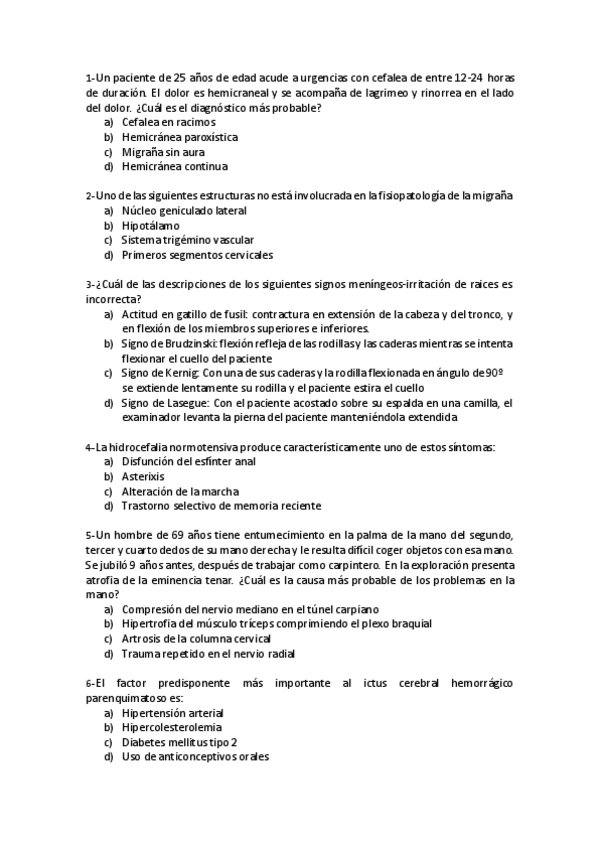 1-Un paciente de 25 años de edad acude a urgencias con cefalea de entre 12-24 horas de duración. El dolor es hemicraneal y se acompaña de lagrimeo y rinorrea en el lado del dolor. ¿Cuál es el diagnóstico más probable?
a) Cefalea en racimos
b) Hemicránea paroxística
c) Migraña sin aura
d) Hemicránea continua

2-Uno de las siguientes estructuras no está involucrada en la fisiopatología de la migraña
a) Núcleo geniculado lateral
b) Hipotálamo
c) Sistema trigémino vascular
d) Primeros segmentos cervicales

3-¿Cuál de las descripciones de los siguientes signos meníngeos-irritación de raices es incorrecta?
a) Actitud en gatillo de fusil: contractura en extensión de la cabeza y del tronco, y en flexión de los miembros superiores e inferiores.
b) Signo de Brudzinski: flexión refleja de las rodillas y las caderas mientras se intenta flexionar el cuello del paciente
c) Signo de Kernig: Con una de sus caderas y la rodilla flexionada en ángulo de 90º se extiende lentamente su rodilla y el paciente estira el cuello
d) Signo de Lasegue: Con el paciente acostado sobre su espalda en una camilla, el examinador levanta la pierna del paciente manteniéndola extendida

4-La hidrocefalia normotensiva produce característicamente uno de estos síntomas:
a) Disfunción del esfínter anal
b) Asterixis
c) Alteración de la marcha
d) Trastorno selectivo de memoria reciente

5-Un hombre de 69 años tiene entumecimiento en la palma de la mano del segundo, tercer y cuarto dedos de su mano derecha y le resulta difícil coger objetos con esa mano. Se jubiló 9 años antes, después de trabajar como carpintero. En la exploración presenta atrofia de la eminencia tenar. ¿Cuál es la causa más probable de los problemas en la mano?
a) Compresión del nervio mediano en el túnel carpiano
b) Hipertrofia del músculo tríceps comprimiendo el plexo braquial
c) Artrosis de la columna cervical
d) Trauma repetido en el nervio radial

6-El factor predisponente más importante al ictus cerebral hemorrágico parenquimatoso es:
a) Hipertensión arterial
b) Hipercolesterolemia
c) Diabetes mellitus tipo 2
d) Uso de anticonceptivos orales